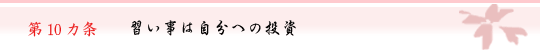 第10カ条　習い事は自分への投資